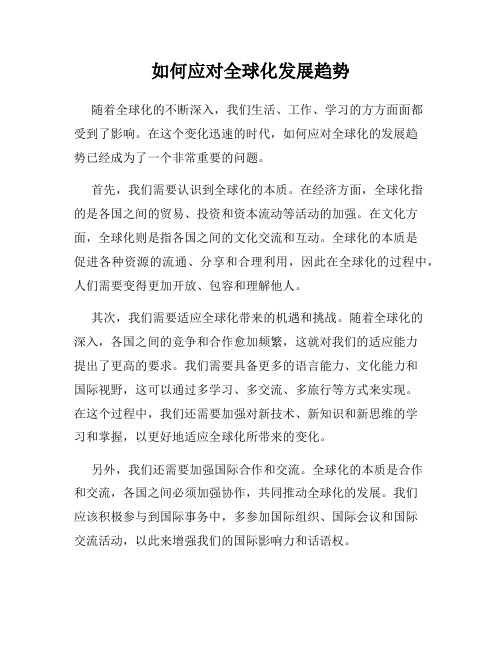 如何应对全球化发展趋势

随着全球化的不断深入，我们生活、工作、学习的方方面面都受到了影响。在这个变化迅速的时代，如何应对全球化的发展趋势已经成为了一个非常重要的问题。

首先，我们需要认识到全球化的本质。在经济方面，全球化指的是各国之间的贸易、投资和资本流动等活动的加强。在文化方面，全球化则是指各国之间的文化交流和互动。全球化的本质是促进各种资源的流通、分享和合理利用，因此在全球化的过程中，人们需要变得更加开放、包容和理解他人。

其次，我们需要适应全球化带来的机遇和挑战。随着全球化的深入，各国之间的竞争和合作愈加频繁，这就对我们的适应能力提出了更高的要求。我们需要具备更多的语言能力、文化能力和国际视野，这可以通过多学习、多交流、多旅行等方式来实现。在这个过程中，我们还需要加强对新技术、新知识和新思维的学习和掌握，以更好地适应全球化所带来的变化。

另外，我们还需要加强国际合作和交流。全球化的本质是合作和交流，各国之间必须加强协作，共同推动全球化的发展。我们应该积极参与到国际事务中，多参加国际组织、国际会议和国际交流活动，以此来增强我们的国际影响力和话语权。